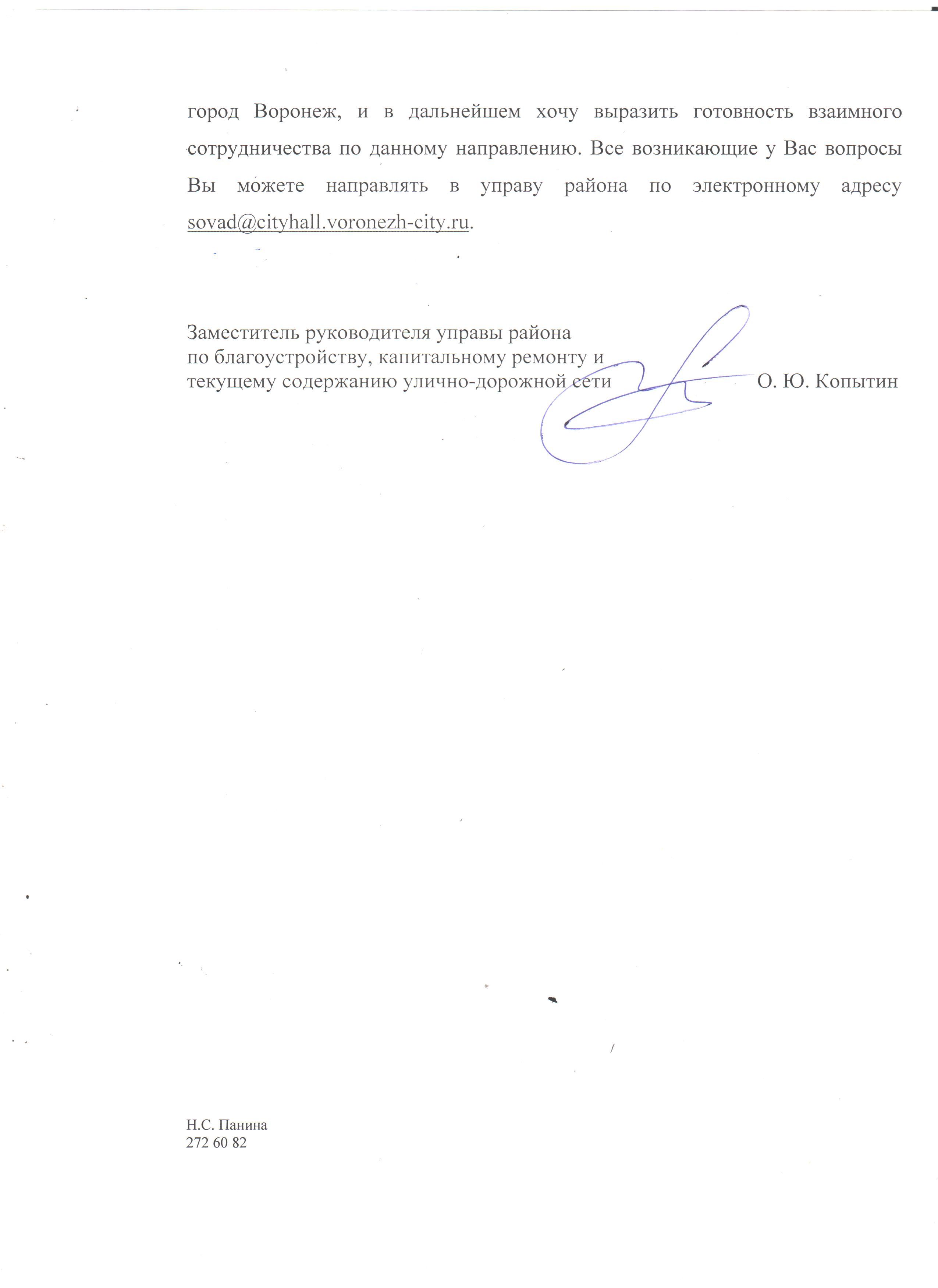 город Воронеж, и в дальнейшем хочу выразить готовность взаимного сотрудничества по данному направлению. Все возникающие у Вас вопросы Вы можете направлять в управу района по электронному адресу sovad@cityhall.voronezh-city.ru.

Заместитель руководителя управы района
по благоустройству, капитальному ремонту и
текущему содержанию улично-дорожной сети О. Ю. Копытин

Н.С. Панина
272 60 82